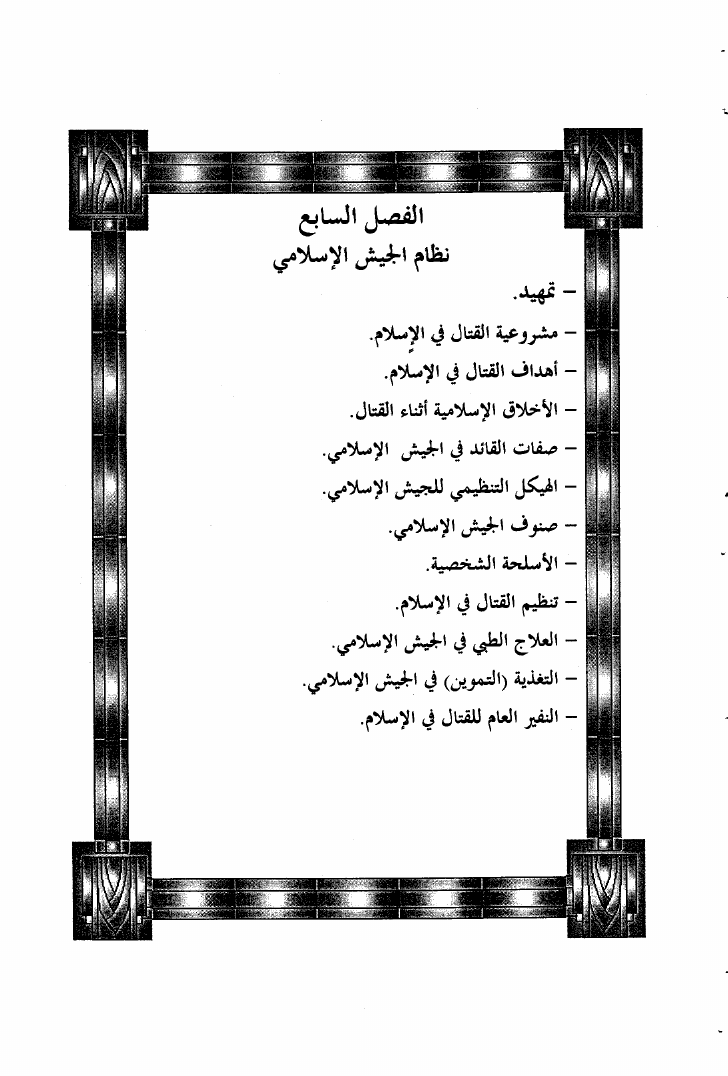 الفصل السابع
نظام الجيش الإسلامي

– تمهيد.
– مشروعية القتال في الإسلام.
– أهداف القتال في الإسلام.
– الأخلاق الإسلامية أثناء القتال.
– صفات القائد في الجيش الإسلامي.
– الهيكل التنظيمي للجيش الإسلامي.
– صنوف الجيش الإسلامي.
– الأسلحة الشخصية.
– تنظيم القتال في الإسلام.
– العلاج الطبي في الجيش الإسلامي.
– التغذية (التموين) في الجيش الإسلامي.
– النفير العام للقتال في الإسلام.